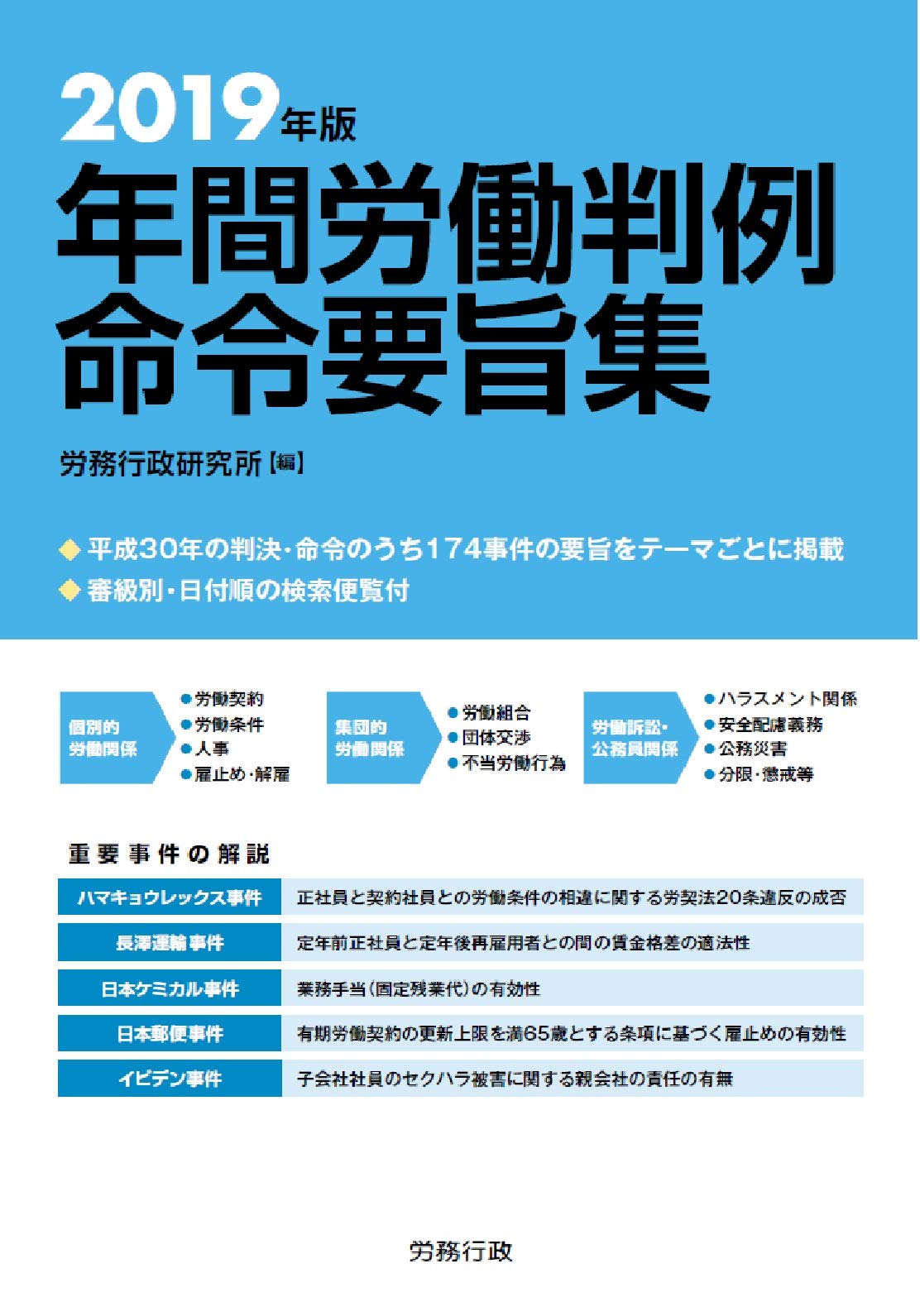 2019年版
年間労働判例命令要旨集

労務行政研究所【編】

◆平成30年の判決・命令のうち174事件の要旨をテーマごとに掲載
◆審級別・日付順の検索便覧付

個別的労働関係
●労働契約
●労働条件
●人事
●雇止め・解雇

集団的労働関係
●労働組合
●団体交渉
●不当労働行為

労働訴訟・公務員関係
●ハラスメント関係
●安全配慮義務
●公務災害
●分限・懲戒等

重要事件の解説

| ハマキョウレックス事件 | 正社員と契約社員との労働条件の相違に関する労契法20条違反の成否 |
|---|---|
| 長澤運輸事件 | 定年前正社員と定年後再雇用者との間の賃金格差の適法性 |
| 日本ケミカル事件 | 業務手当(固定残業代)の有効性 |
| 日本郵便事件 | 有期労働契約の更新上限を満65歳とする条項に基づく雇止めの有効性 |
| イビデン事件 | 子会社社員のセクハラ被害に関する親会社の責任の有無 |

労務行政